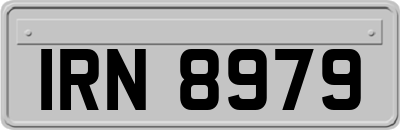 IRN 8979